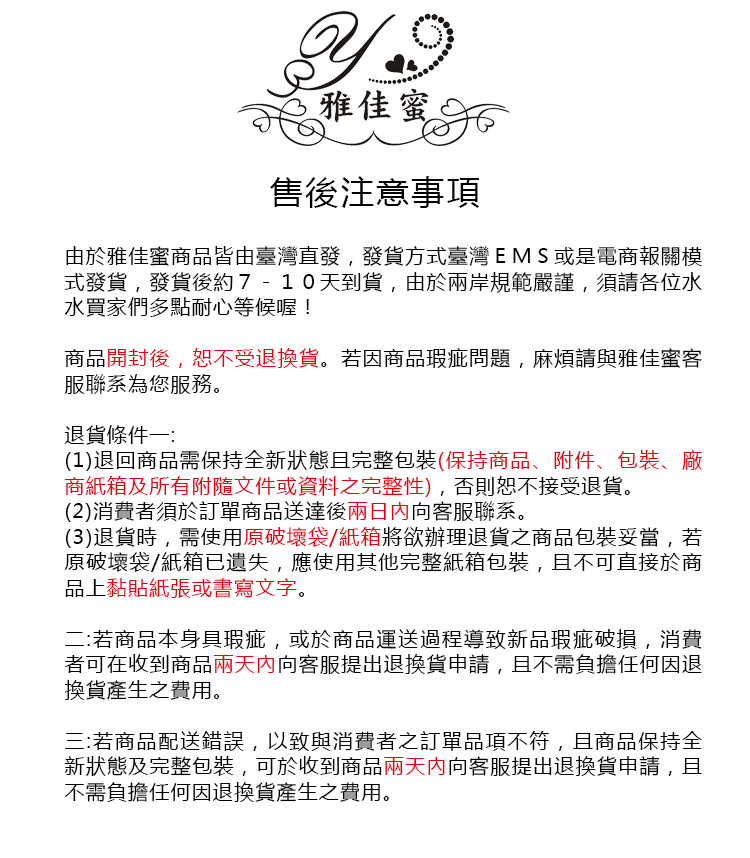 Y
雅佳蜜

售後注意事項

由於雅佳蜜商品皆由臺灣直發，發貨方式臺灣ＥＭＳ或是電商報關模式發貨，發貨後約７－１０天到貨，由於兩岸規範嚴謹，須請各位水水買家們多點耐心等候喔！

商品開封後，恕不受退換貨。若因商品瑕疵問題，麻煩請與雅佳蜜客服聯系為您服務。

退貨條件一:
(1)退回商品需保持全新狀態且完整包裝(保持商品、附件、包裝、廠商紙箱及所有附隨文件或資料之完整性)，否則恕不接受退貨。
(2)消費者須於訂單商品送達後兩日內向客服聯系。
(3)退貨時，需使用原破壞袋/紙箱將欲辦理退貨之商品包裝妥當，若原破壞袋/紙箱已遺失，應使用其他完整紙箱包裝，且不可直接於商品上黏貼紙張或書寫文字。

二:若商品本身具瑕疵，或於商品運送過程導致新品瑕疵破損，消費者可在收到商品兩天內向客服提出退換貨申請，且不需負擔任何因退換貨產生之費用。

三:若商品配送錯誤，以致與消費者之訂單品項不符，且商品保持全新狀態及完整包裝，可於收到商品兩天內向客服提出退換貨申請，且不需負擔任何因退換貨產生之費用。